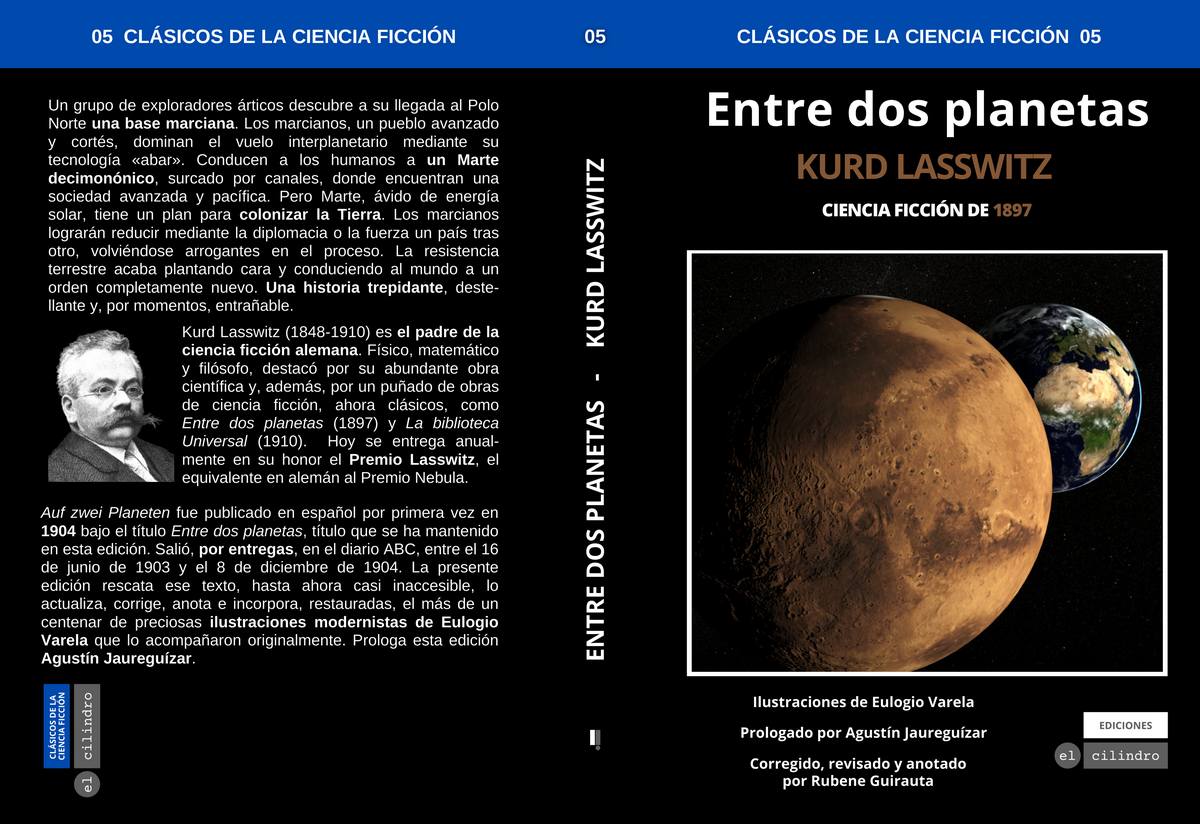 05 CLÁSICOS DE LA CIENCIA FICCIÓN

Un grupo de exploradores árticos descubre a su llegada al Polo Norte una base marciana. Los marcianos, un pueblo avanzado y cortés, dominan el vuelo interplanetario mediante su tecnología «abar». Conducen a los humanos a un Marte decimonónico, surcado por canales, donde encuentran una sociedad avanzada y pacífica. Pero Marte, ávido de energía solar, tiene un plan para colonizar la Tierra. Los marcianos lograrán reducir mediante la diplomacia o la fuerza un país tras otro, volviéndose arrogantes en el proceso. La resistencia terrestre acaba plantando cara y conduciendo al mundo a un orden completamente nuevo. Una historia trepidante, destellante y, por momentos, entrañable.

Kurd Lasswitz (1848-1910) es el padre de la ciencia ficción alemana. Físico, matemático y filósofo, destacó por su abundante obra científica y, además, por un puñado de obras de ciencia ficción, ahora clásicos, como Entre dos planetas (1897) y La biblioteca Universal (1910). Hoy se entrega anualmente en su honor el Premio Lasswitz, el equivalente en alemán al Premio Nebula.

Auf zwei Planeten fue publicado en español por primera vez en 1904 bajo el título Entre dos planetas, título que se ha mantenido en esta edición. Salió, por entregas, en el diario ABC, entre el 16 de junio de 1903 y el 8 de diciembre de 1904. La presente edición rescata ese texto, hasta ahora casi inaccesible, lo actualiza, corrige, anota e incorpora, restauradas, el más de un centenar de preciosas ilustraciones modernistas de Eulogio Varela que lo acompañaron originalmente. Prologa esta edición Agustín Jaureguízar.

CLÁSICOS DE LA CIENCIA FICCIÓN

el cilindro

05

ENTRE DOS PLANETAS - KURD LASSWITZ

CLÁSICOS DE LA CIENCIA FICCIÓN 05

Entre dos planetas

KURD LASSWITZ

CIENCIA FICCIÓN DE 1897

Ilustraciones de Eulogio Varela

Prologado por Agustín Jaureguízar

Corregido, revisado y anotado por Rubene Guirauta

EDICIONES

el cilindro